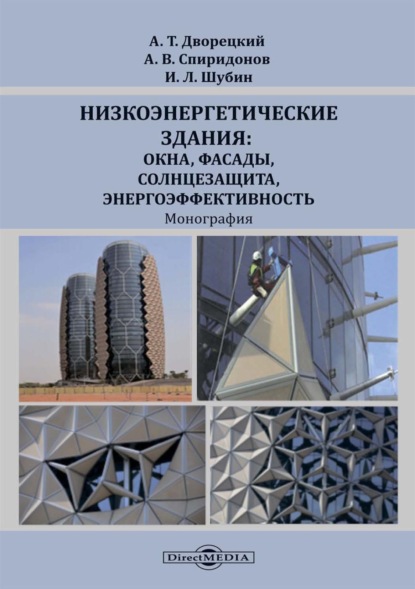 А. Т. Дворецкий
А. В. Спиридонов
И. Л. Шубин

НИЗКОЭНЕРГЕТИЧЕСКИЕ
ЗДАНИЯ:
ОКНА, ФАСАДЫ,
СОЛНЦЕЗАЩИТА,
ЭНЕРГОЭФФЕКТИВНОСТЬ
Монография

DirectMEDIA